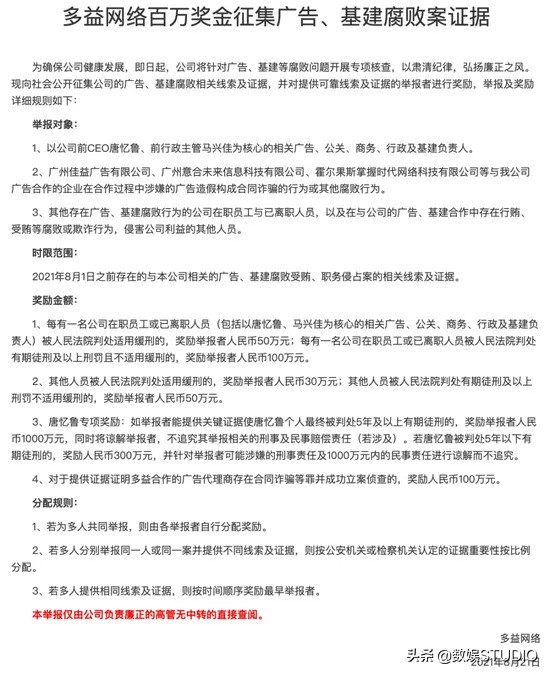 多益网络百万奖金征集广告、基建腐败案证据

为确保公司健康发展，即日起，公司将针对广告、基建等腐败问题开展专项核查，以肃清纪律，弘扬廉正之风。现向社会公开征集公司的广告、基建腐败相关线索及证据，并对提供可靠线索及证据的举报者进行奖励，举报及奖励详细规则如下：

举报对象：

1、以公司前CEO唐忆鲁、前行政主管马兴佳为核心的相关广告、公关、商务、行政及基建负责人。

2、广州佳益广告有限公司、广州意合未来信息科技有限公司、霍尔果斯掌握时代网络科技有限公司等与我公司广告合作的企业在合作过程中涉嫌的广告造假构成合同诈骗的行为或其他腐败行为。

3、其他存在广告、基建腐败行为的公司在职员工与已离职人员，以及在与公司的广告、基建合作中存在行贿、受贿等腐败或欺诈行为，侵害公司利益的其他人员。

时限范围：

2021年8月1日之前存在的与本公司相关的广告、基建腐败受贿、职务侵占案的相关线索及证据。

奖励金额：

1、每有一名公司在职员工或已离职人员（包括以唐忆鲁、马兴佳为核心的相关广告、公关、商务、行政及基建负责人）被人民法院判处适用缓刑的，奖励举报者人民币50万元；每有一名公司在职员工或已离职人员被人民法院判处有期徒刑及以上刑罚且不适用缓刑的，奖励举报者人民币100万元。

2、其他人员被人民法院判处适用缓刑的，奖励举报者人民币30万元；其他人员被人民法院判处有期徒刑及以上刑罚不适用缓刑的，奖励举报者人民币50万元。

3、唐忆鲁专项奖励：如举报者能提供关键证据使唐忆鲁个人最终被判处5年及以上有期徒刑的，奖励举报者人民币1000万元，同时将谅解举报者，不追究其举报相关的刑事及民事赔偿责任（若涉及）。若唐忆鲁被判处5年以下有期徒刑的，奖励人民币300万元，并针对举报者可能涉嫌的刑事责任及1000万元内的民事责任进行谅解而不追究。

4、对于提供证据证明多益合作的广告代理商存在合同诈骗等罪并成功立案侦查的，奖励人民币100万元。

分配规则：

1、若为多人共同举报，则由各举报者自行分配奖励。

2、若多人分别举报同一人或同一案并提供不同线索及证据，则按公安机关或检察机关认定的证据重要性按比例分配。

3、若多人提供相同线索及证据，则按时间顺序奖励最早举报者。

本举报仅由公司负责廉正的高管无中转的直接查阅。

多益网络
2021年8月21日

头条 @数娱STUDIO